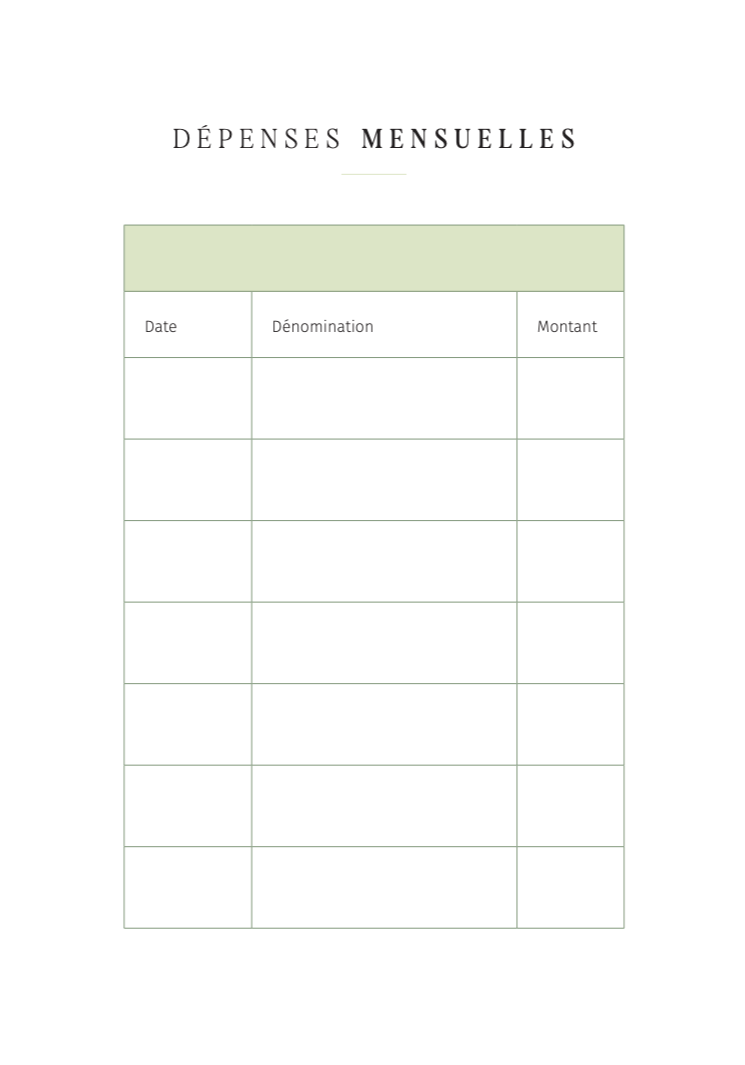 DÉPENSES MENSUELLES

| Date | Dénomination | Montant |
|---|---|---|
| | | |
| | | |
| | | |
| | | |
| | | |
| | | |
| | | |